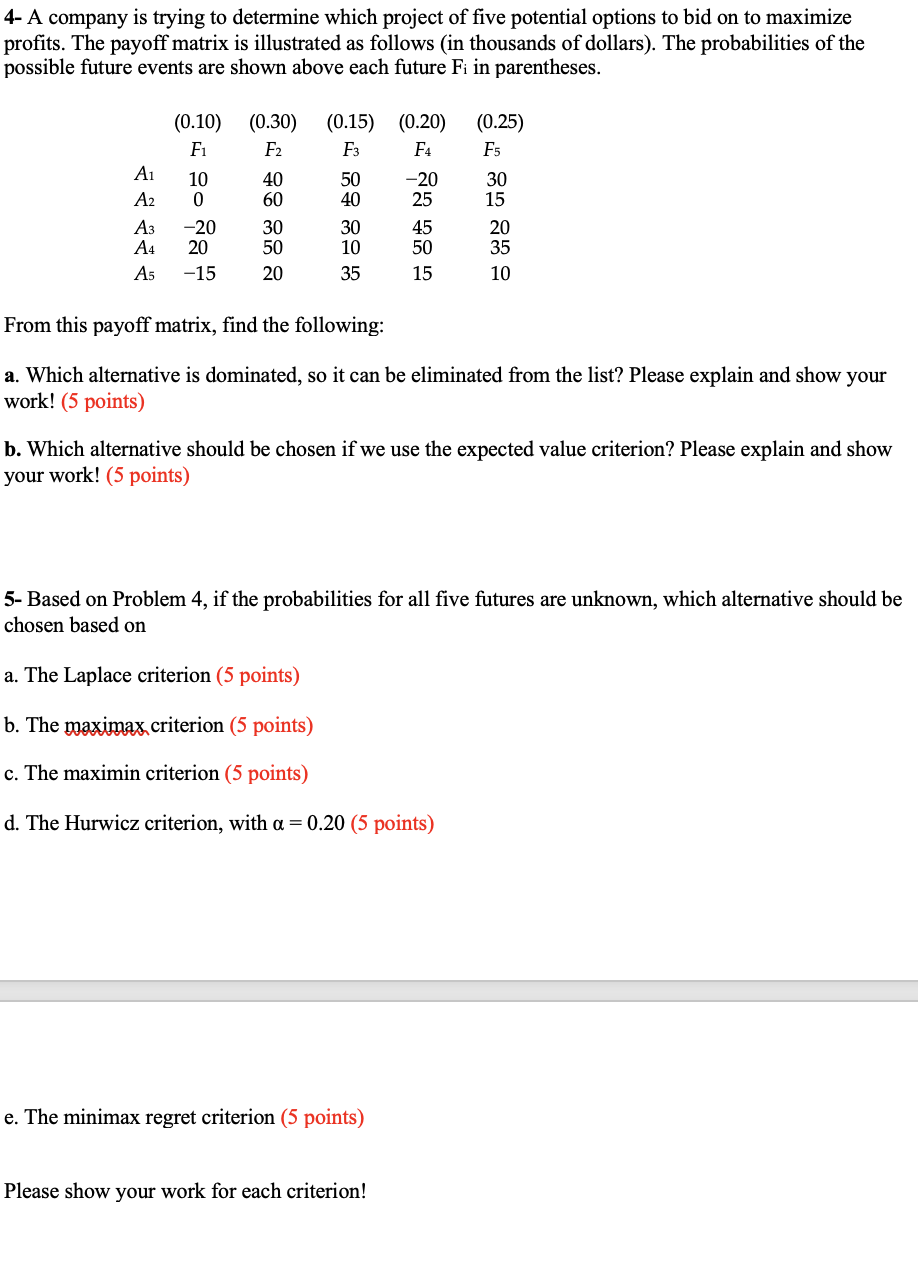 4- A company is trying to determine which project of five potential options to bid on to maximize profits. The payoff matrix is illustrated as follows (in thousands of dollars). The probabilities of the possible future events are shown above each future $F_i$ in parentheses.

| | (0.10) | (0.30) | (0.15) | (0.20) | (0.25) |
|---|---|---|---|---|---|
| | $F_1$ | $F_2$ | $F_3$ | $F_4$ | $F_5$ |
| $A_1$ | 10 | 40 | 50 | −20 | 30 |
| $A_2$ | 0 | 60 | 40 | 25 | 15 |
| $A_3$ | −20 | 30 | 30 | 45 | 20 |
| $A_4$ | 20 | 50 | 10 | 50 | 35 |
| $A_5$ | −15 | 20 | 35 | 15 | 10 |

From this payoff matrix, find the following:

a. Which alternative is dominated, so it can be eliminated from the list? Please explain and show your work! (5 points)

b. Which alternative should be chosen if we use the expected value criterion? Please explain and show your work! (5 points)

5- Based on Problem 4, if the probabilities for all five futures are unknown, which alternative should be chosen based on

a. The Laplace criterion (5 points)

b. The maximax criterion (5 points)

c. The maximin criterion (5 points)

d. The Hurwicz criterion, with $\alpha = 0.20$ (5 points)

e. The minimax regret criterion (5 points)

Please show your work for each criterion!